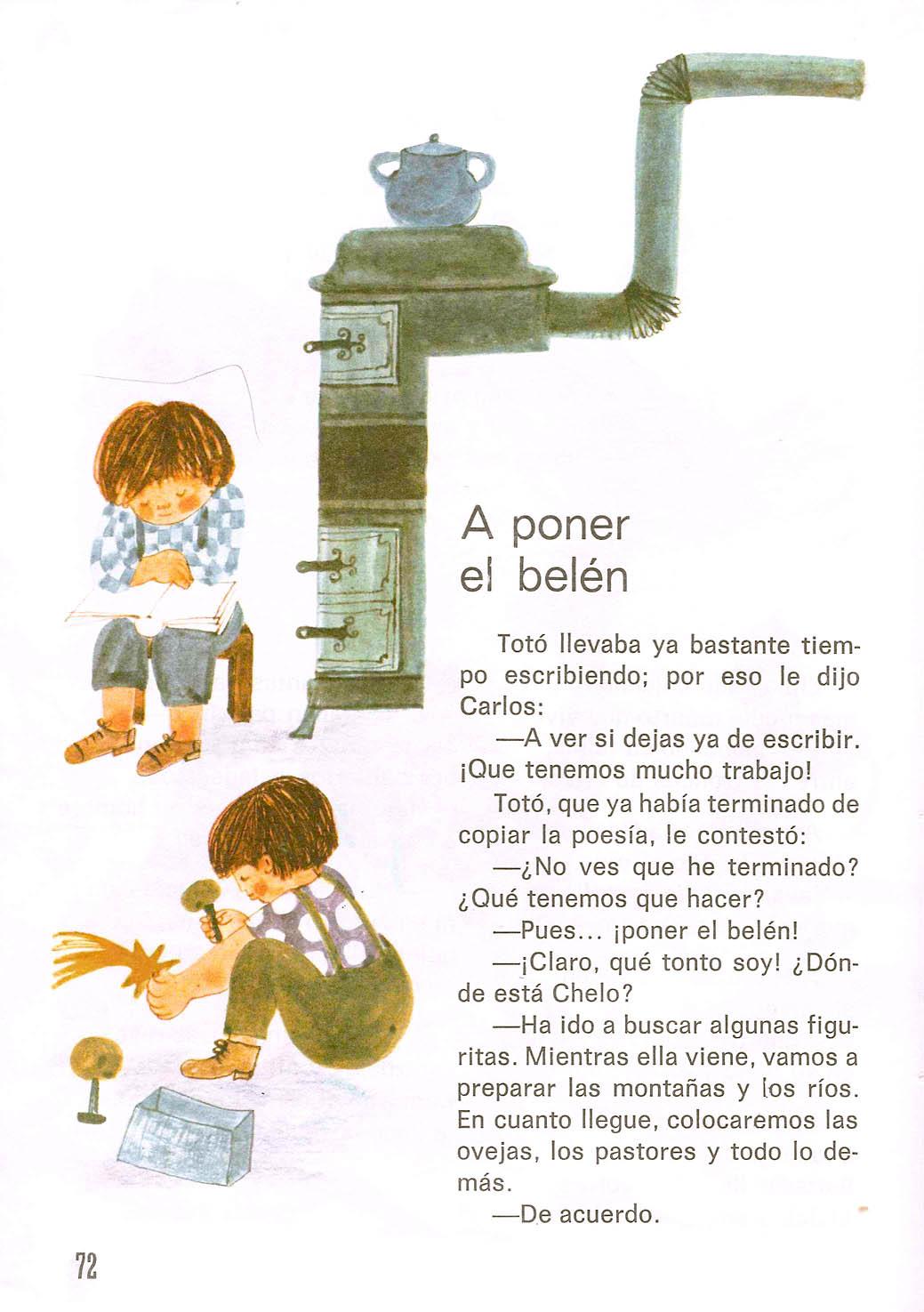 A poner el belén

Totó llevaba ya bastante tiempo escribiendo; por eso le dijo Carlos:

—A ver si dejas ya de escribir. ¡Que tenemos mucho trabajo!

Totó, que ya había terminado de copiar la poesía, le contestó:

—¿No ves que he terminado? ¿Qué tenemos que hacer?

—Pues... ¡poner el belén!

—¡Claro, qué tonto soy! ¿Dónde está Chelo?

—Ha ido a buscar algunas figuritas. Mientras ella viene, vamos a preparar las montañas y los ríos. En cuanto llegue, colocaremos las ovejas, los pastores y todo lo demás.

—De acuerdo.

72